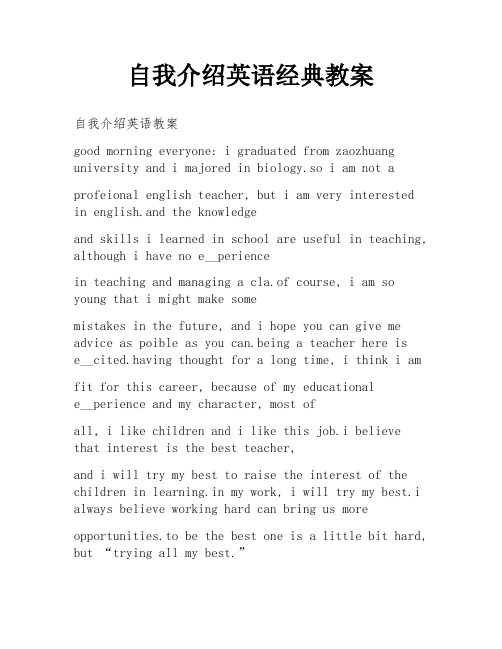 自我介绍英语经典教案

自我介绍英语教案

good morning everyone: i graduated from zaozhuang university and i majored in biology.so i am not a

profeional english teacher, but i am very interested in english.and the knowledge

and skills i learned in school are useful in teaching, although i have no e__perience

in teaching and managing a cla.of course, i am so young that i might make some

mistakes in the future, and i hope you can give me advice as poible as you can.being a teacher here is e__cited.having thought for a long time, i think i am

fit for this career, because of my educational e__perience and my character, most of

all, i like children and i like this job.i believe that interest is the best teacher,

and i will try my best to raise the interest of the children in learning.in my work, i will try my best.i always believe working hard can bring us more

opportunities.to be the best one is a little bit hard, but “trying all my best.”